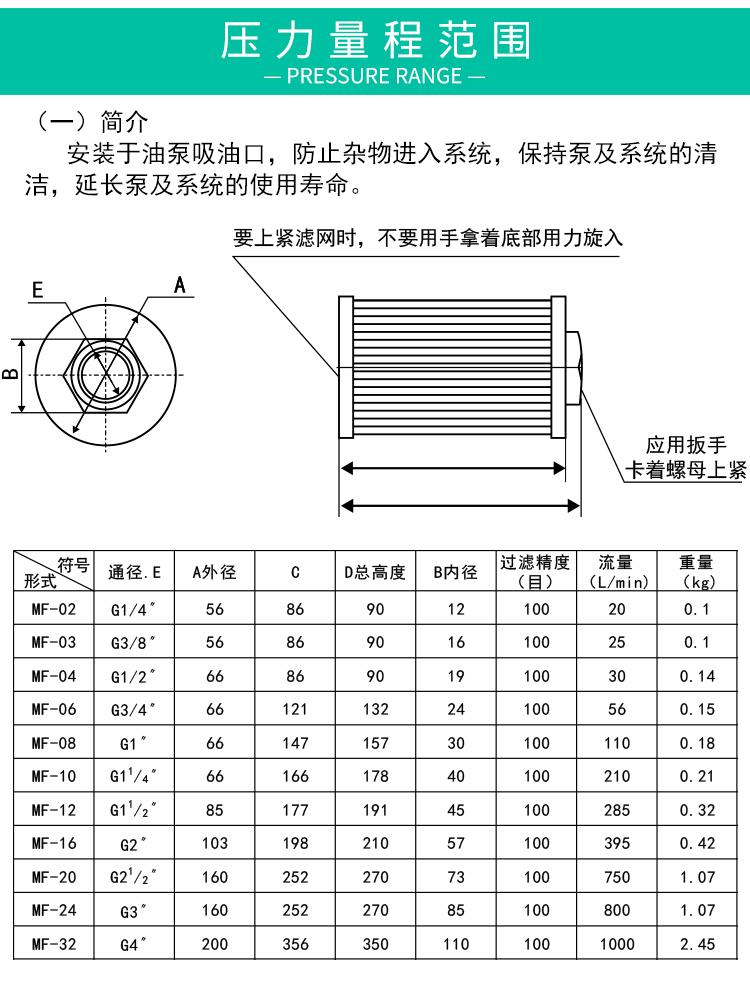 压力量程范围
— PRESSURE RANGE —

（一）简介

安装于油泵吸油口，防止杂物进入系统，保持泵及系统的清洁，延长泵及系统的使用寿命。

要上紧滤网时，不要用手拿着底部用力旋入

E

A

B

应用扳手卡着螺母上紧

| 符号 形式 | 通径.E | A外径 | C | D总高度 | B内径 | 过滤精度（目） | 流量（L/min） | 重量（kg） |
|---|---|---|---|---|---|---|---|---|
| MF-02 | G1/4″ | 56 | 86 | 90 | 12 | 100 | 20 | 0.1 |
| MF-03 | G3/8″ | 56 | 86 | 90 | 16 | 100 | 25 | 0.1 |
| MF-04 | G1/2″ | 66 | 86 | 90 | 19 | 100 | 30 | 0.14 |
| MF-06 | G3/4″ | 66 | 121 | 132 | 24 | 100 | 56 | 0.15 |
| MF-08 | G1″ | 66 | 147 | 157 | 30 | 100 | 110 | 0.18 |
| MF-10 | G1$^1/_4$″ | 66 | 166 | 178 | 40 | 100 | 210 | 0.21 |
| MF-12 | G1$^1/_2$″ | 85 | 177 | 191 | 45 | 100 | 285 | 0.32 |
| MF-16 | G2″ | 103 | 198 | 210 | 57 | 100 | 395 | 0.42 |
| MF-20 | G2$^1/_2$″ | 160 | 252 | 270 | 73 | 100 | 750 | 1.07 |
| MF-24 | G3″ | 160 | 252 | 270 | 85 | 100 | 800 | 1.07 |
| MF-32 | G4″ | 200 | 356 | 350 | 110 | 100 | 1000 | 2.45 |